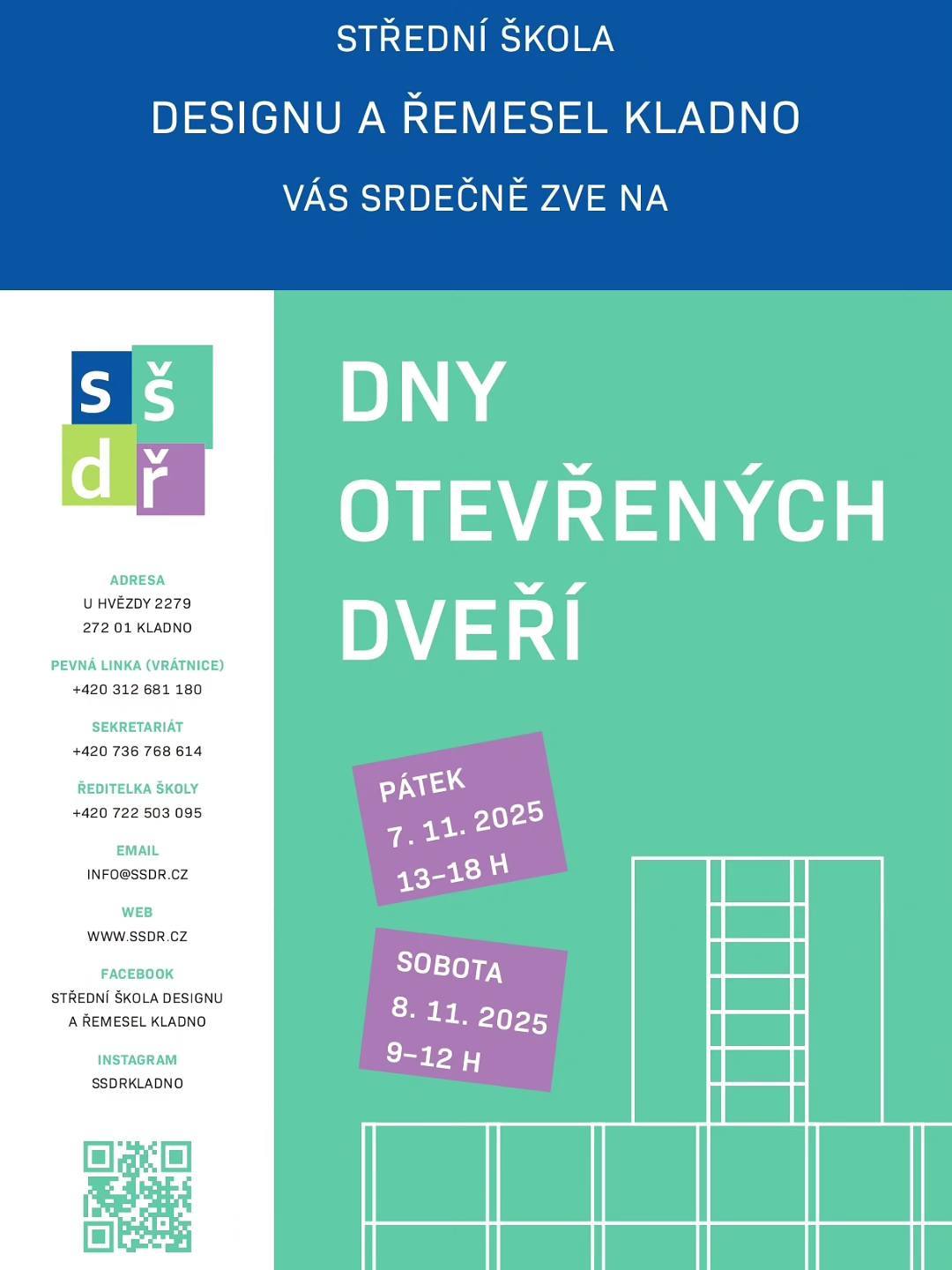 STŘEDNÍ ŠKOLA

DESIGNU A ŘEMESEL KLADNO

VÁS SRDEČNĚ ZVE NA

s š
d ř

ADRESA
U HVĚZDY 2279
272 01 KLADNO

PEVNÁ LINKA (VRÁTNICE)
+420 312 681 180

SEKRETARIÁT
+420 736 768 614

ŘEDITELKA ŠKOLY
+420 722 503 095

EMAIL
INFO@SSDR.CZ

WEB
WWW.SSDR.CZ

FACEBOOK
STŘEDNÍ ŠKOLA DESIGNU A ŘEMESEL KLADNO

INSTAGRAM
SSDRKLADNO

DNY OTEVŘENÝCH DVEŘÍ

PÁTEK
7. 11. 2025
13–18 H

SOBOTA
8. 11. 2025
9–12 H